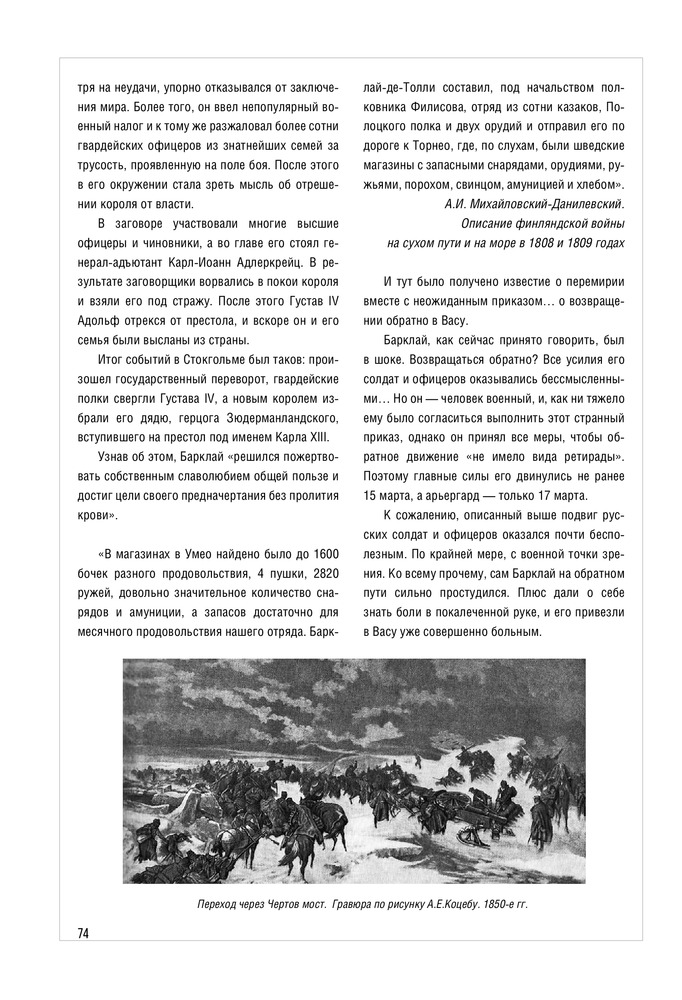 тря на неудачи, упорно отказывался от заключения мира. Более того, он ввел непопулярный военный налог и к тому же разжаловал более сотни гвардейских офицеров из знатнейших семей за трусость, проявленную на поле боя. После этого в его окружении стала зреть мысль об отрешении короля от власти.

В заговоре участвовали многие высшие офицеры и чиновники, а во главе его стоял генерал-адъютант Карл-Иоанн Адлеркрейц. В результате заговорщики ворвались в покои короля и взяли его под стражу. После этого Густав IV Адольф отрекся от престола, и вскоре он и его семья были высланы из страны.

Итог событий в Стокгольме был таков: произошел государственный переворот, гвардейские полки свергли Густава IV, а новым королем избрали его дядю, герцога Зюдерманландского, вступившего на престол под именем Карла XIII.

Узнав об этом, Барклай «решился пожертвовать собственным славолюбием общей пользе и достиг цели своего предначертания без пролития крови».

«В магазинах в Умео найдено было до 1600 бочек разного продовольствия, 4 пушки, 2820 ружей, довольно значительное количество снарядов и амуниции, а запасов достаточно для месячного продовольствия нашего отряда. Барклай-де-Толли составил, под начальством полковника Филисова, отряд из сотни казаков, Полоцкого полка и двух орудий и отправил его по дороге к Торнео, где, по слухам, были шведские магазины с запасными снарядами, орудиями, ружьями, порохом, свинцом, амуницией и хлебом».

А.И. Михайловский-Данилевский.
Описание финляндской войны
на сухом пути и на море в 1808 и 1809 годах

И тут было получено известие о перемирии вместе с неожиданным приказом… о возвращении обратно в Васу.

Барклай, как сейчас принято говорить, был в шоке. Возвращаться обратно? Все усилия его солдат и офицеров оказывались бессмысленными… Но он — человек военный, и, как ни тяжело ему было согласиться выполнить этот странный приказ, однако он принял все меры, чтобы обратное движение «не имело вида ретирады». Поэтому главные силы его двинулись не ранее 15 марта, а арьергард — только 17 марта.

К сожалению, описанный выше подвиг русских солдат и офицеров оказался почти бесполезным. По крайней мере, с военной точки зрения. Ко всему прочему, сам Барклай на обратном пути сильно простудился. Плюс дали о себе знать боли в покалеченной руке, и его привезли в Васу уже совершенно больным.

Переход через Чертов мост. Гравюра по рисунку А.Е.Коцебу. 1850-е гг.

74